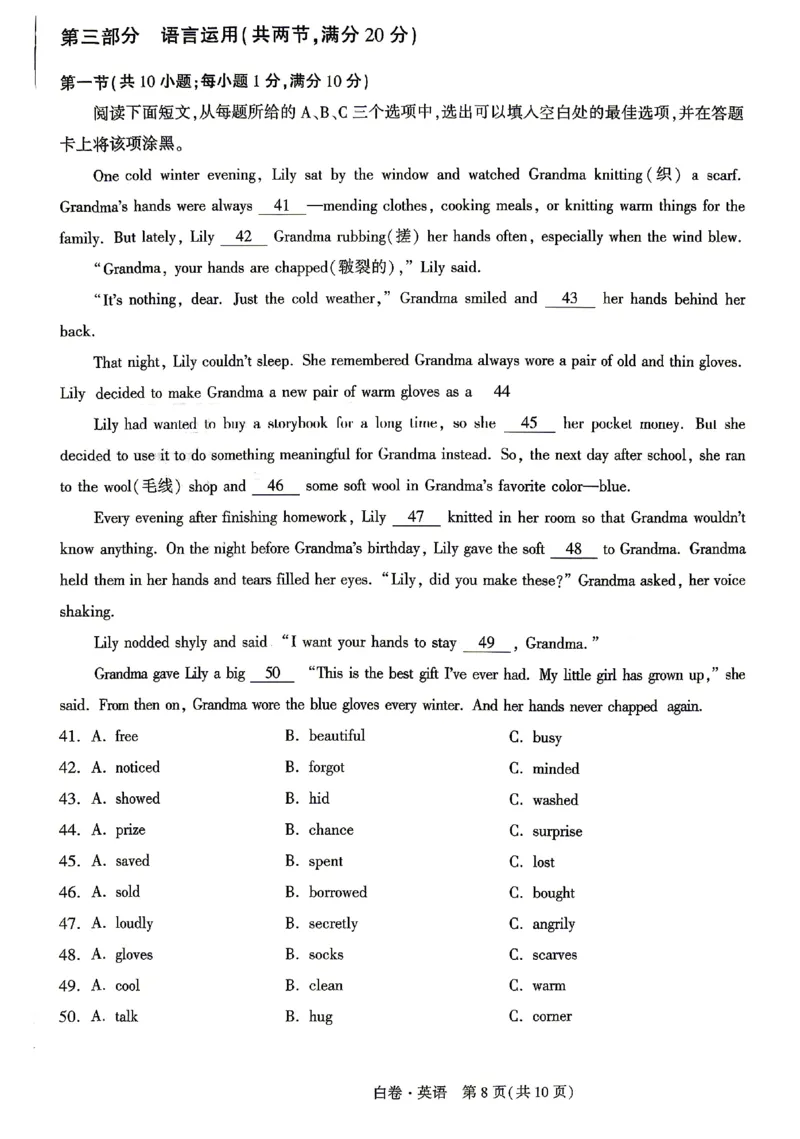 第三部分 语言运用(共两节,满分20分)

第一节(共10小题;每小题1分,满分10分)

阅读下面短文,从每题所给的A、B、C三个选项中,选出可以填入空白处的最佳选项,并在答题卡上将该项涂黑。

One cold winter evening, Lily sat by the window and watched Grandma knitting(织) a scarf. Grandma's hands were always 41 —mending clothes, cooking meals, or knitting warm things for the family. But lately, Lily 42 Grandma rubbing(搓) her hands often, especially when the wind blew.

"Grandma, your hands are chapped(皲裂的)," Lily said.

"It's nothing, dear. Just the cold weather," Grandma smiled and 43 her hands behind her back.

That night, Lily couldn't sleep. She remembered Grandma always wore a pair of old and thin gloves. Lily decided to make Grandma a new pair of warm gloves as a 44

Lily had wanted to buy a storybook for a long time, so she 45 her pocket money. But she decided to use it to do something meaningful for Grandma instead. So, the next day after school, she ran to the wool(毛线) shop and 46 some soft wool in Grandma's favorite color—blue.

Every evening after finishing homework, Lily 47 knitted in her room so that Grandma wouldn't know anything. On the night before Grandma's birthday, Lily gave the soft 48 to Grandma. Grandma held them in her hands and tears filled her eyes. "Lily, did you make these?" Grandma asked, her voice shaking.

Lily nodded shyly and said "I want your hands to stay 49 , Grandma."

Grandma gave Lily a big 50 "This is the best gift I've ever had. My little girl has grown up," she said. From then on, Grandma wore the blue gloves every winter. And her hands never chapped again.

41. A. free B. beautiful C. busy
42. A. noticed B. forgot C. minded
43. A. showed B. hid C. washed
44. A. prize B. chance C. surprise
45. A. saved B. spent C. lost
46. A. sold B. borrowed C. bought
47. A. loudly B. secretly C. angrily
48. A. gloves B. socks C. scarves
49. A. cool B. clean C. warm
50. A. talk B. hug C. corner

白卷·英语 第8页(共10页)